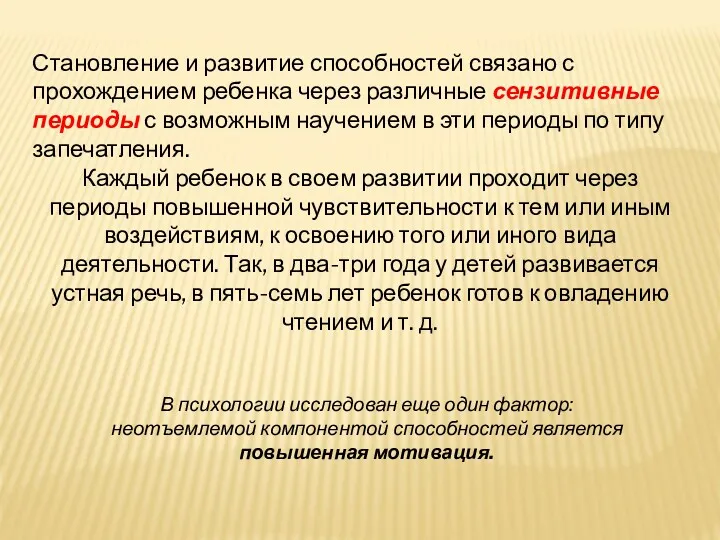 Становление и развитие способностей связано с прохождением ребенка через различные сензитивные периоды с возможным научением в эти периоды по типу запечатления.

Каждый ребенок в своем развитии проходит через периоды повышенной чувствительности к тем или иным воздействиям, к освоению того или иного вида деятельности. Так, в два-три года у детей развивается устная речь, в пять-семь лет ребенок готов к овладению чтением и т. д.

В психологии исследован еще один фактор: неотъемлемой компонентой способностей является повышенная мотивация.